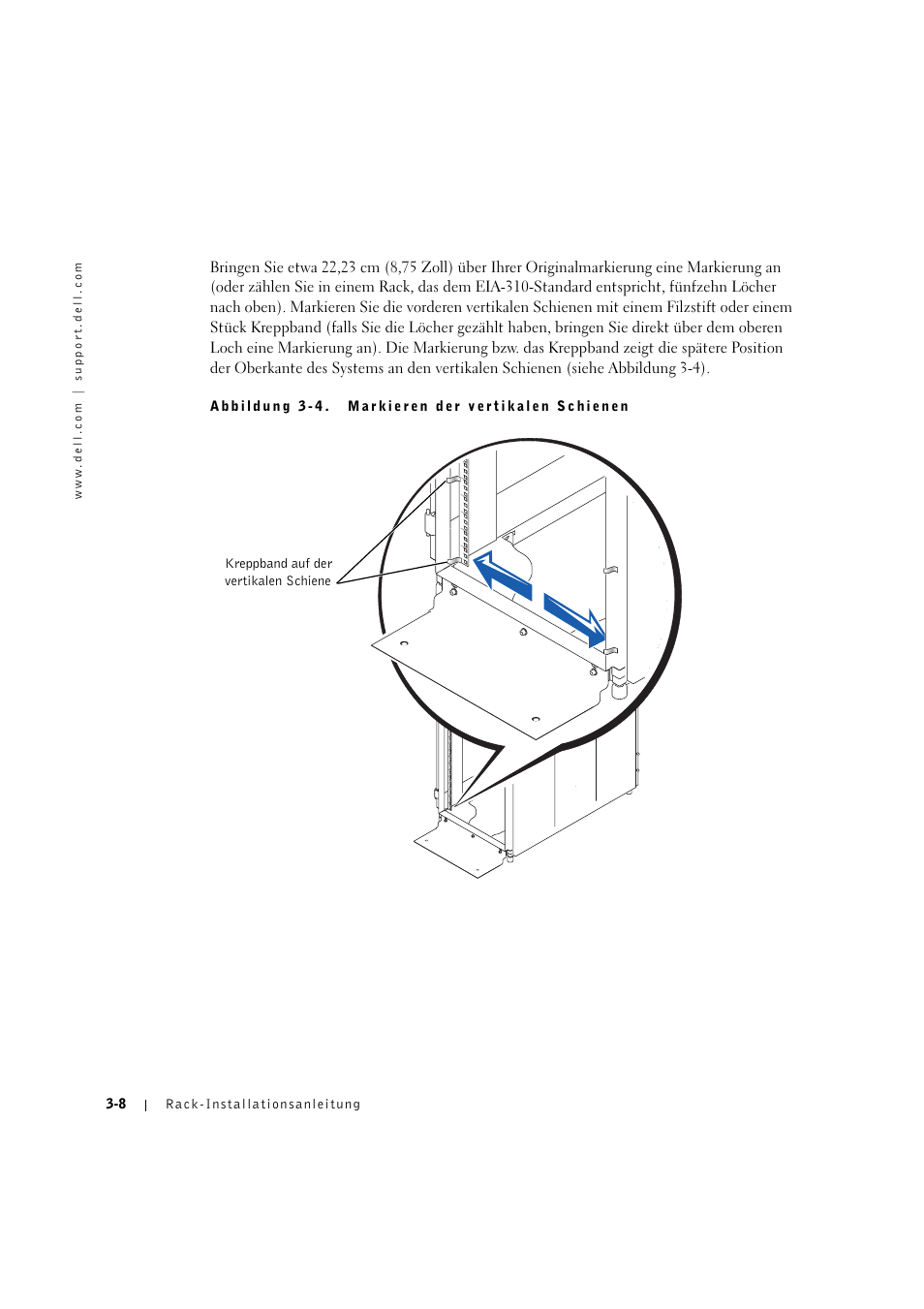 www.dell.com | support.dell.com

Bringen Sie etwa 22,23 cm (8,75 Zoll) über Ihrer Originalmarkierung eine Markierung an (oder zählen Sie in einem Rack, das dem EIA-310-Standard entspricht, fünfzehn Löcher nach oben). Markieren Sie die vorderen vertikalen Schienen mit einem Filzstift oder einem Stück Kreppband (falls Sie die Löcher gezählt haben, bringen Sie direkt über dem oberen Loch eine Markierung an). Die Markierung bzw. das Kreppband zeigt die spätere Position der Oberkante des Systems an den vertikalen Schienen (siehe Abbildung 3-4).

Abbildung 3-4. Markieren der vertikalen Schienen

Kreppband auf der vertikalen Schiene

3-8 | Rack-Installationsanleitung